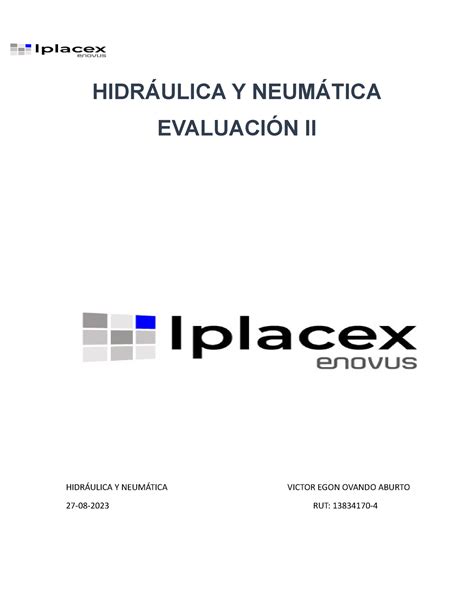 Iplacex
enovus

HIDRÁULICA Y NEUMÁTICA
EVALUACIÓN II

Iplacex
enovus

HIDRÁULICA Y NEUMÁTICA
27-08-2023

VICTOR EGON OVANDO ABURTO
RUT: 13834170-4